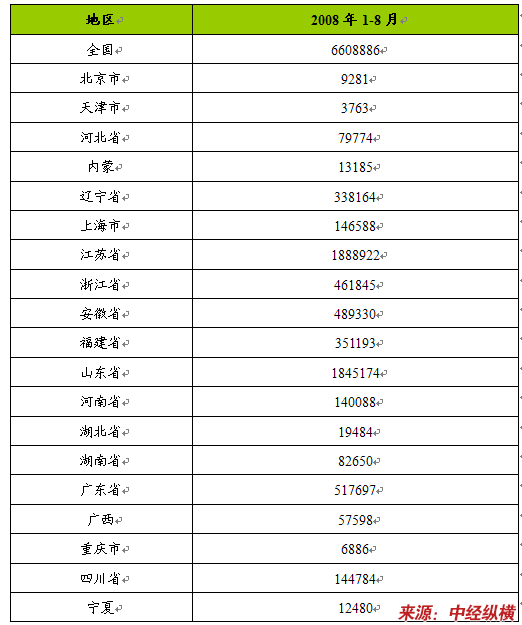 | 地区 | 2008 年 1-8 月 |
|---|---|
| 全国 | 6608886 |
| 北京市 | 9281 |
| 天津市 | 3763 |
| 河北省 | 79774 |
| 内蒙 | 13185 |
| 辽宁省 | 338164 |
| 上海市 | 146588 |
| 江苏省 | 1888922 |
| 浙江省 | 461845 |
| 安徽省 | 489330 |
| 福建省 | 351193 |
| 山东省 | 1845174 |
| 河南省 | 140088 |
| 湖北省 | 19484 |
| 湖南省 | 82650 |
| 广东省 | 517697 |
| 广西 | 57598 |
| 重庆市 | 6886 |
| 四川省 | 144784 |
| 宁夏 | 12480 |

来源：中经纵横